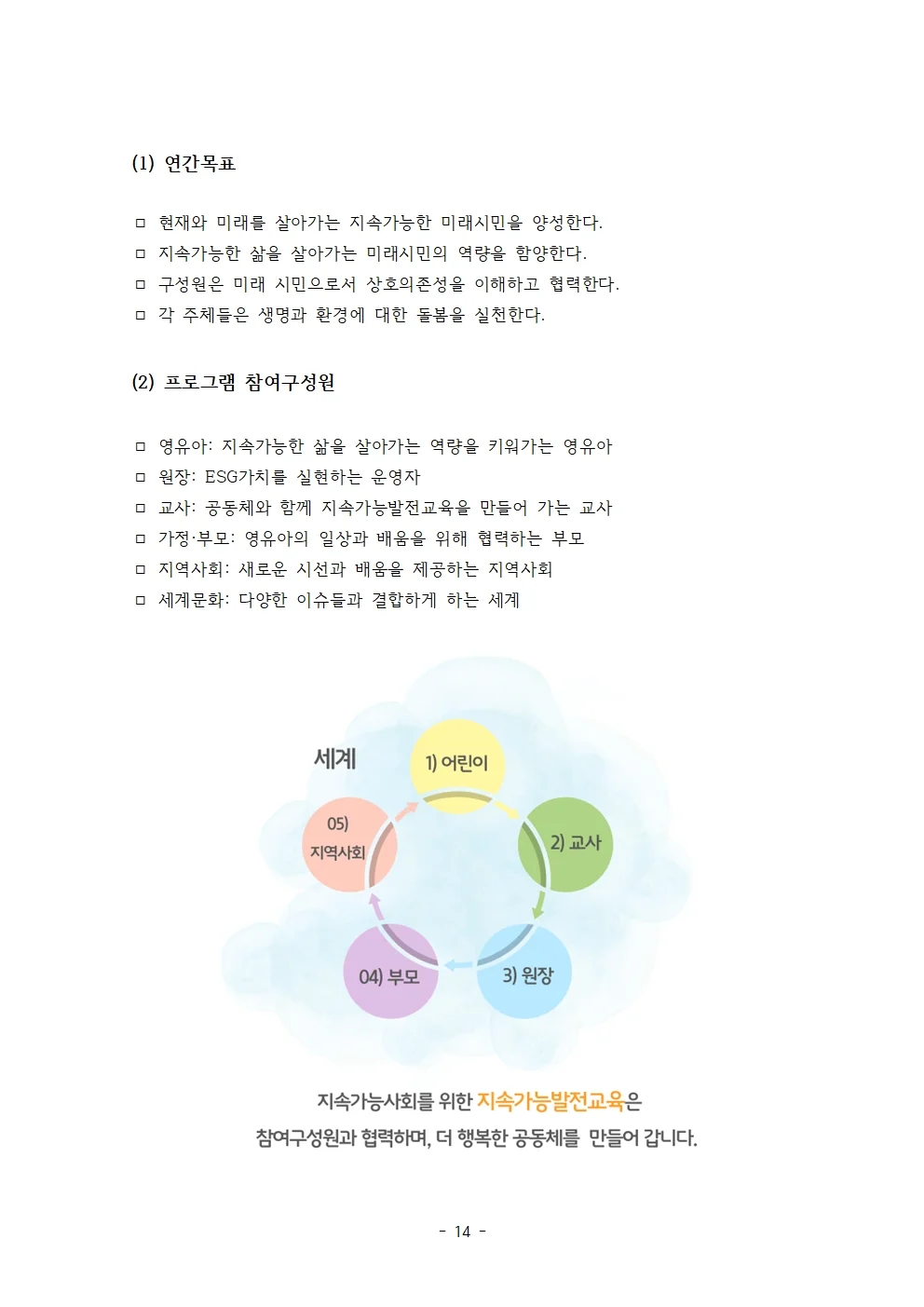 (1) 연간목표

□ 현재와 미래를 살아가는 지속가능한 미래시민을 양성한다.
□ 지속가능한 삶을 살아가는 미래시민의 역량을 함양한다.
□ 구성원은 미래 시민으로서 상호의존성을 이해하고 협력한다.
□ 각 주체들은 생명과 환경에 대한 돌봄을 실천한다.

(2) 프로그램 참여구성원

□ 영유아: 지속가능한 삶을 살아가는 역량을 키워가는 영유아
□ 원장: ESG가치를 실현하는 운영자
□ 교사: 공동체와 함께 지속가능발전교육을 만들어 가는 교사
□ 가정·부모: 영유아의 일상과 배움을 위해 협력하는 부모
□ 지역사회: 새로운 시선과 배움을 제공하는 지역사회
□ 세계문화: 다양한 이슈들과 결합하게 하는 세계

세계
1) 어린이
2) 교사
3) 원장
04) 부모
05) 지역사회

지속가능사회를 위한 지속가능발전교육은
참여구성원과 협력하며, 더 행복한 공동체를 만들어 갑니다.

- 14 -